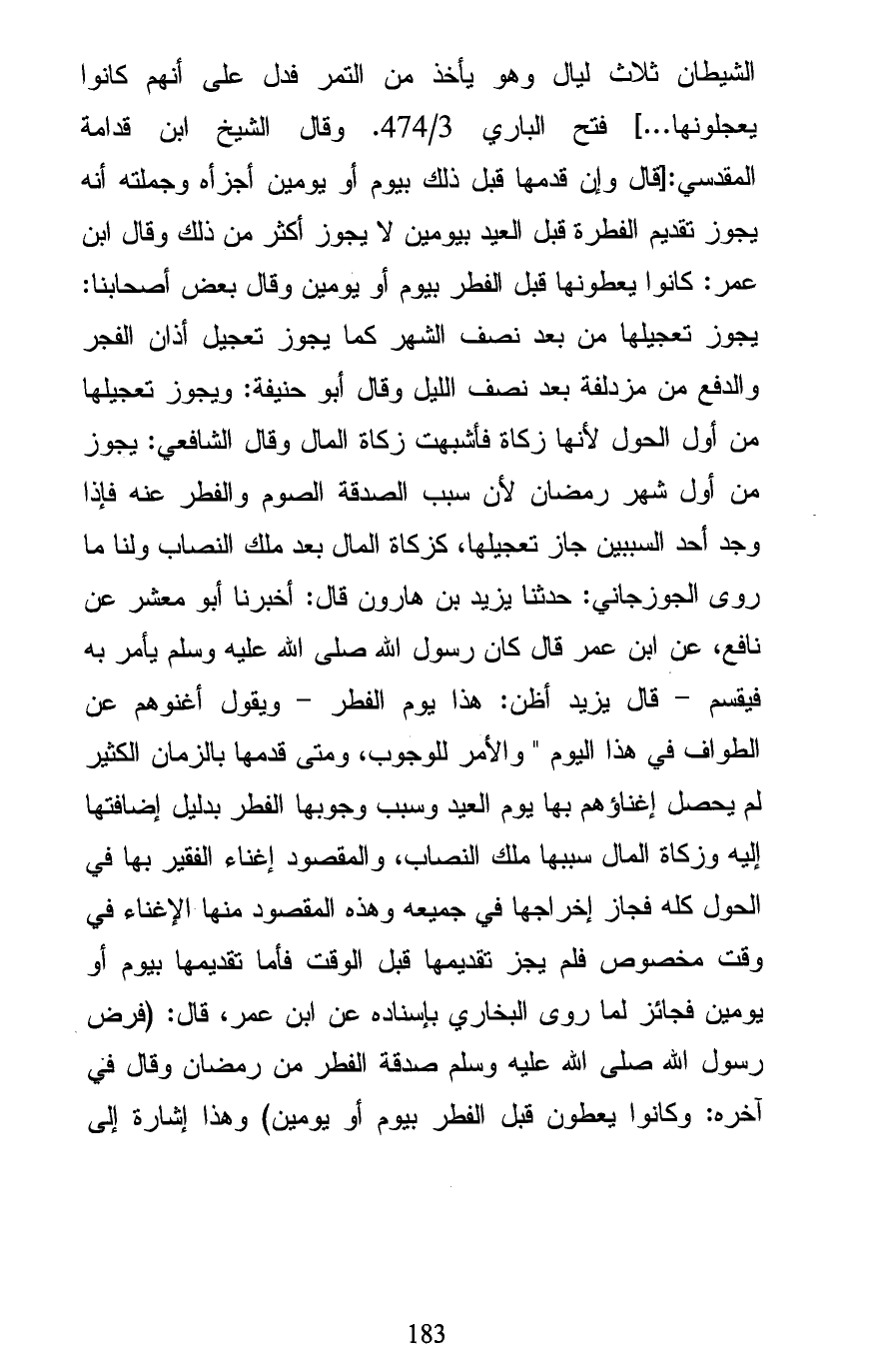 الشيطان ثلاث ليال وهو يأخذ من التمر فدل على أنهم كانوا يعجلونها...] فتح الباري 474/3. وقال الشيخ ابن قدامة المقدسي:[قال وإن قدمها قبل ذلك بيوم أو يومين أجزأه وجملته أنه يجوز تقديم الفطرة قبل العيد بيومين لا يجوز أكثر من ذلك وقال ابن عمر: كانوا يعطونها قبل الفطر بيوم أو يومين وقال بعض أصحابنا: يجوز تعجيلها من بعد نصف الشهر كما يجوز تعجيل أذان الفجر والدفع من مزدلفة بعد نصف الليل وقال أبو حنيفة: ويجوز تعجيلها من أول الحول لأنها زكاة فأشبهت زكاة المال وقال الشافعي: يجوز من أول شهر رمضان لأن سبب الصدقة الصوم والفطر عنه فإذا وجد أحد السببين جاز تعجيلها، كزكاة المال بعد ملك النصاب ولنا ما روى الجوزجاني: حدثنا يزيد بن هارون قال: أخبرنا أبو معشر عن نافع، عن ابن عمر قال كان رسول الله صلى الله عليه وسلم يأمر به فيقسم – قال يزيد أظن: هذا يوم الفطر – ويقول أغنوهم عن الطواف في هذا اليوم " والأمر للوجوب، ومتى قدمها بالزمان الكثير لم يحصل إغناؤهم بها يوم العيد وسبب وجوبها الفطر بدليل إضافتها إليه وزكاة المال سببها ملك النصاب، والمقصود إغناء الفقير بها في الحول كله فجاز إخراجها في جميعه وهذه المقصود منها الإغناء في وقت مخصوص فلم يجز تقديمها قبل الوقت فأما تقديمها بيوم أو يومين فجائز لما روى البخاري بإسناده عن ابن عمر، قال: (فرض رسول الله صلى الله عليه وسلم صدقة الفطر من رمضان وقال في آخره: وكانوا يعطون قبل الفطر بيوم أو يومين) وهذا إشارة إلى

183